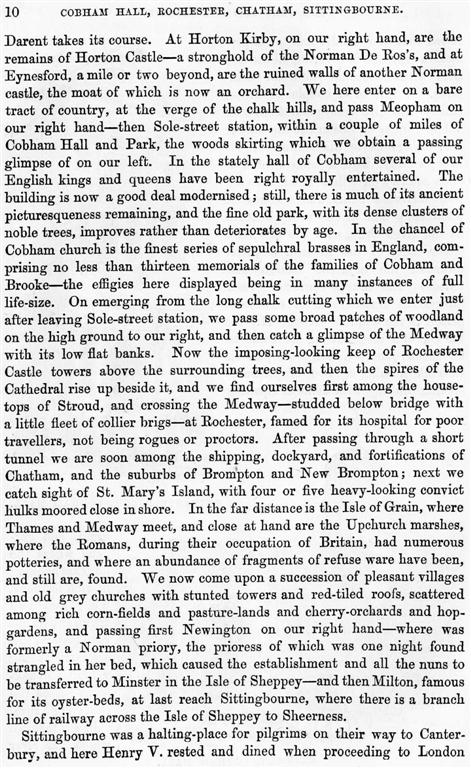 10 COBHAM HALL, ROCHESTER, CHATHAM, SITTINGBOURNE.

Darent takes its course. At Horton Kirby, on our right hand, are the remains of Horton Castle—a stronghold of the Norman De Ros's, and at Eynesford, a mile or two beyond, are the ruined walls of another Norman castle, the moat of which is now an orchard. We here enter on a bare tract of country, at the verge of the chalk hills, and pass Meopham on our right hand—then Sole-street station, within a couple of miles of Cobham Hall and Park, the woods skirting which we obtain a passing glimpse of on our left. In the stately hall of Cobham several of our English kings and queens have been right royally entertained. The building is now a good deal modernised; still, there is much of its ancient picturesqueness remaining, and the fine old park, with its dense clusters of noble trees, improves rather than deteriorates by age. In the chancel of Cobham church is the finest series of sepulchral brasses in England, comprising no less than thirteen memorials of the families of Cobham and Brooke—the effigies here displayed being in many instances of full life-size. On emerging from the long chalk cutting which we enter just after leaving Sole-street station, we pass some broad patches of woodland on the high ground to our right, and then catch a glimpse of the Medway with its low flat banks. Now the imposing-looking keep of Rochester Castle towers above the surrounding trees, and then the spires of the Cathedral rise up beside it, and we find ourselves first among the housetops of Stroud, and crossing the Medway—studded below bridge with a little fleet of collier brigs—at Rochester, famed for its hospital for poor travellers, not being rogues or proctors. After passing through a short tunnel we are soon among the shipping, dockyard, and fortifications of Chatham, and the suburbs of Brompton and New Brompton; next we catch sight of St. Mary's Island, with four or five heavy-looking convict hulks moored close in shore. In the far distance is the Isle of Grain, where Thames and Medway meet, and close at hand are the Upchurch marshes, where the Romans, during their occupation of Britain, had numerous potteries, and where an abundance of fragments of refuse ware have been, and still are, found. We now come upon a succession of pleasant villages and old grey churches with stunted towers and red-tiled roofs, scattered among rich corn-fields and pasture-lands and cherry-orchards and hop-gardens, and passing first Newington on our right hand—where was formerly a Norman priory, the prioress of which was one night found strangled in her bed, which caused the establishment and all the nuns to be transferred to Minster in the Isle of Sheppey—and then Milton, famous for its oyster-beds, at last reach Sittingbourne, where there is a branch line of railway across the Isle of Sheppey to Sheerness.

Sittingbourne was a halting-place for pilgrims on their way to Canterbury, and here Henry V. rested and dined when proceeding to London